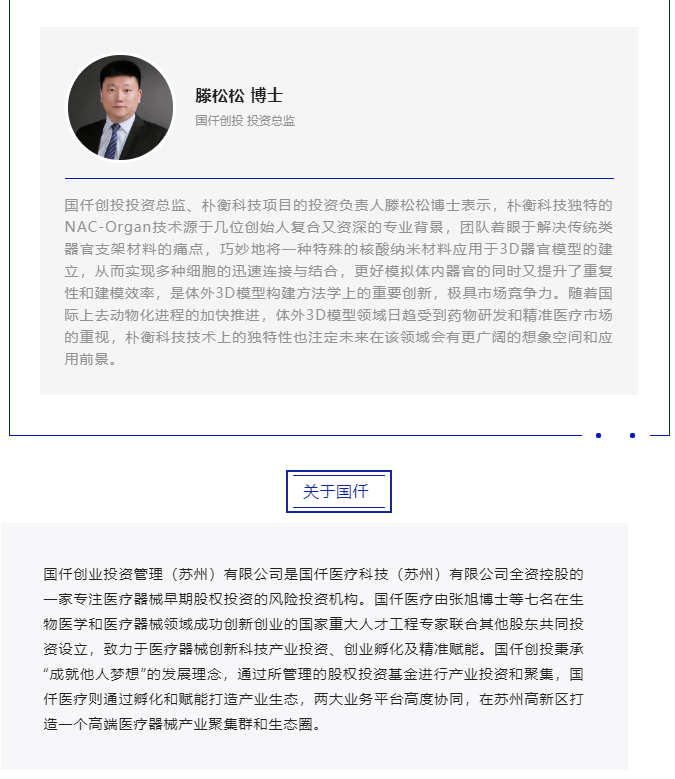 滕松松 博士

国仟创投 投资总监

国仟创投投资总监、朴衡科技项目的投资负责人滕松松博士表示，朴衡科技独特的NAC-Organ技术源于几位创始人复合又资深的专业背景，团队着眼于解决传统类器官支架材料的痛点，巧妙地将一种特殊的核酸纳米材料应用于3D器官模型的建立，从而实现多种细胞的迅速连接与结合，更好模拟体内器官的同时又提升了重复性和建模效率，是体外3D模型构建方法学上的重要创新，极具市场竞争力。随着国际上去动物化进程的加快推进，体外3D模型领域日趋受到药物研发和精准医疗市场的重视，朴衡科技技术上的独特性也注定未来在该领域会有更广阔的想象空间和应用前景。

关于国仟

国仟创业投资管理（苏州）有限公司是国仟医疗科技（苏州）有限公司全资控股的一家专注医疗器械早期股权投资的风险投资机构。国仟医疗由张旭博士等七名在生物医学和医疗器械领域成功创新创业的国家重大人才工程专家联合其他股东共同投资设立，致力于医疗器械创新科技产业投资、创业孵化及精准赋能。国仟创投秉承“成就他人梦想”的发展理念，通过所管理的股权投资基金进行产业投资和聚集，国仟医疗则通过孵化和赋能打造产业生态，两大业务平台高度协同，在苏州高新区打造一个高端医疗器械产业聚集群和生态圈。